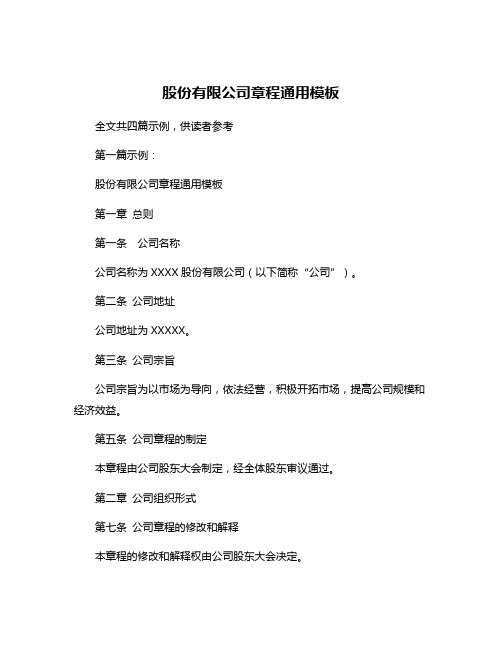 股份有限公司章程通用模板

全文共四篇示例，供读者参考

第一篇示例：

股份有限公司章程通用模板

第一章 总则

第一条 公司名称

公司名称为 XXXX 股份有限公司（以下简称“公司”）。

第二条 公司地址

公司地址为 XXXXX。

第三条 公司宗旨

公司宗旨为以市场为导向，依法经营，积极开拓市场，提高公司规模和经济效益。

第五条 公司章程的制定

本章程由公司股东大会制定，经全体股东审议通过。

第二章 公司组织形式

第七条 公司章程的修改和解释

本章程的修改和解释权由公司股东大会决定。